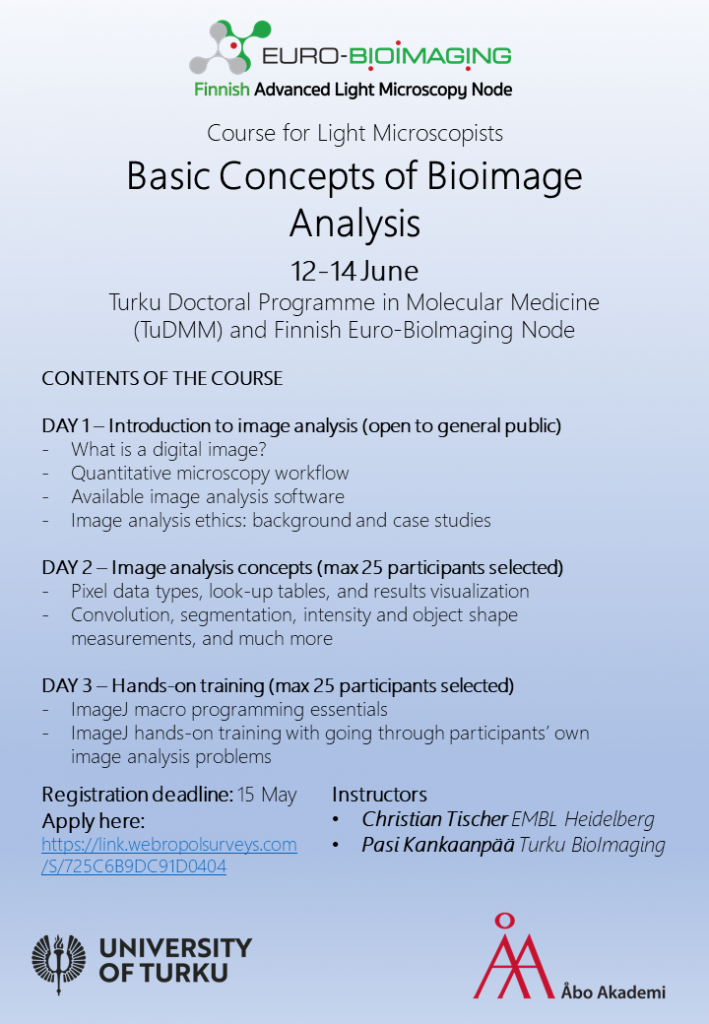 EURO-BIOIMAGING
Finnish Advanced Light Microscopy Node

Course for Light Microscopists

Basic Concepts of Bioimage Analysis

12-14 June

Turku Doctoral Programme in Molecular Medicine (TuDMM) and Finnish Euro-BioImaging Node

CONTENTS OF THE COURSE

DAY 1 – Introduction to image analysis (open to general public)
- What is a digital image?
- Quantitative microscopy workflow
- Available image analysis software
- Image analysis ethics: background and case studies

DAY 2 – Image analysis concepts (max 25 participants selected)
- Pixel data types, look-up tables, and results visualization
- Convolution, segmentation, intensity and object shape measurements, and much more

DAY 3 – Hands-on training (max 25 participants selected)
- ImageJ macro programming essentials
- ImageJ hands-on training with going through participants' own image analysis problems

Registration deadline: 15 May
Apply here:
https://link.webropolsurveys.com/S/725C6B9DC91D0404

Instructors
• Christian Tischer EMBL Heidelberg
• Pasi Kankaanpää Turku BioImaging

UNIVERSITY OF TURKU

Åbo Akademi